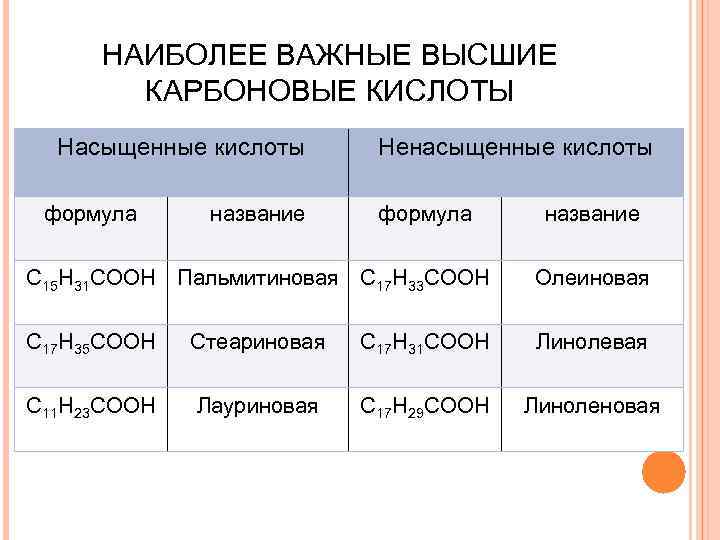 НАИБОЛЕЕ ВАЖНЫЕ ВЫСШИЕ КАРБОНОВЫЕ КИСЛОТЫ

| Насыщенные кислоты | | Ненасыщенные кислоты | |
|---|---|---|---|
| формула | название | формула | название |
| $C_{15}H_{31}COOH$ | Пальмитиновая | $C_{17}H_{33}COOH$ | Олеиновая |
| $C_{17}H_{35}COOH$ | Стеариновая | $C_{17}H_{31}COOH$ | Линолевая |
| $C_{11}H_{23}COOH$ | Лауриновая | $C_{17}H_{29}COOH$ | Линоленовая |